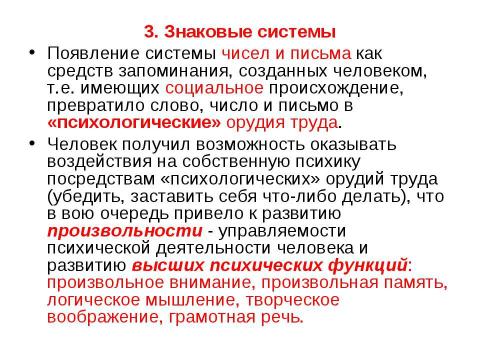 3. Знаковые системы

• Появление системы чисел и письма как средств запоминания, созданных человеком, т.е. имеющих социальное происхождение, превратило слово, число и письмо в «психологические» орудия труда.

• Человек получил возможность оказывать воздействия на собственную психику посредствам «психологических» орудий труда (убедить, заставить себя что-либо делать), что в вою очередь привело к развитию произвольности - управляемости психической деятельности человека и развитию высших психических функций: произвольное внимание, произвольная память, логическое мышление, творческое воображение, грамотная речь.